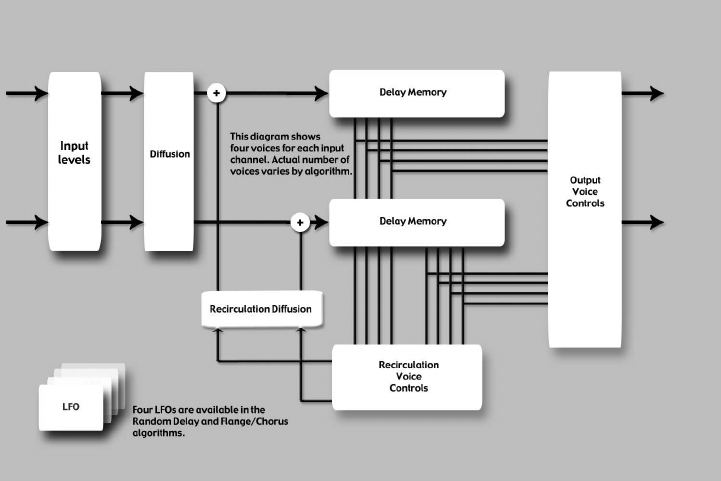 Input levels

Diffusion

+

Delay Memory

This diagram shows four voices for each input channel. Actual number of voices varies by algorithm.

Output Voice Controls

+

Delay Memory

Recirculation Diffusion

Recirculation Voice Controls

LFO

Four LFOs are available in the Random Delay and Flange/Chorus algorithms.